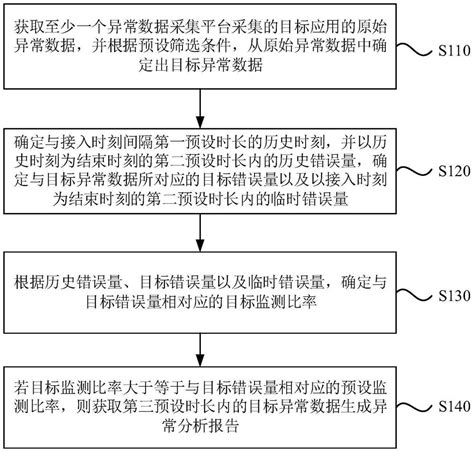 获取至少一个异常数据采集平台采集的目标应用的原始异常数据，并根据预设筛选条件，从原始异常数据中确定出目标异常数据

S110

确定与接入时刻间隔第一预设时长的历史时刻，并以历史时刻为结束时刻的第二预设时长内的历史错误量，确定与目标异常数据所对应的目标错误量以及以接入时刻为结束时刻的第二预设时长内的临时错误量

S120

根据历史错误量、目标错误量以及临时错误量，确定与目标错误量相对应的目标监测比率

S130

若目标监测比率大于等于与目标错误量相对应的预设监测比率，则获取第三预设时长内的目标异常数据生成异常分析报告

S140